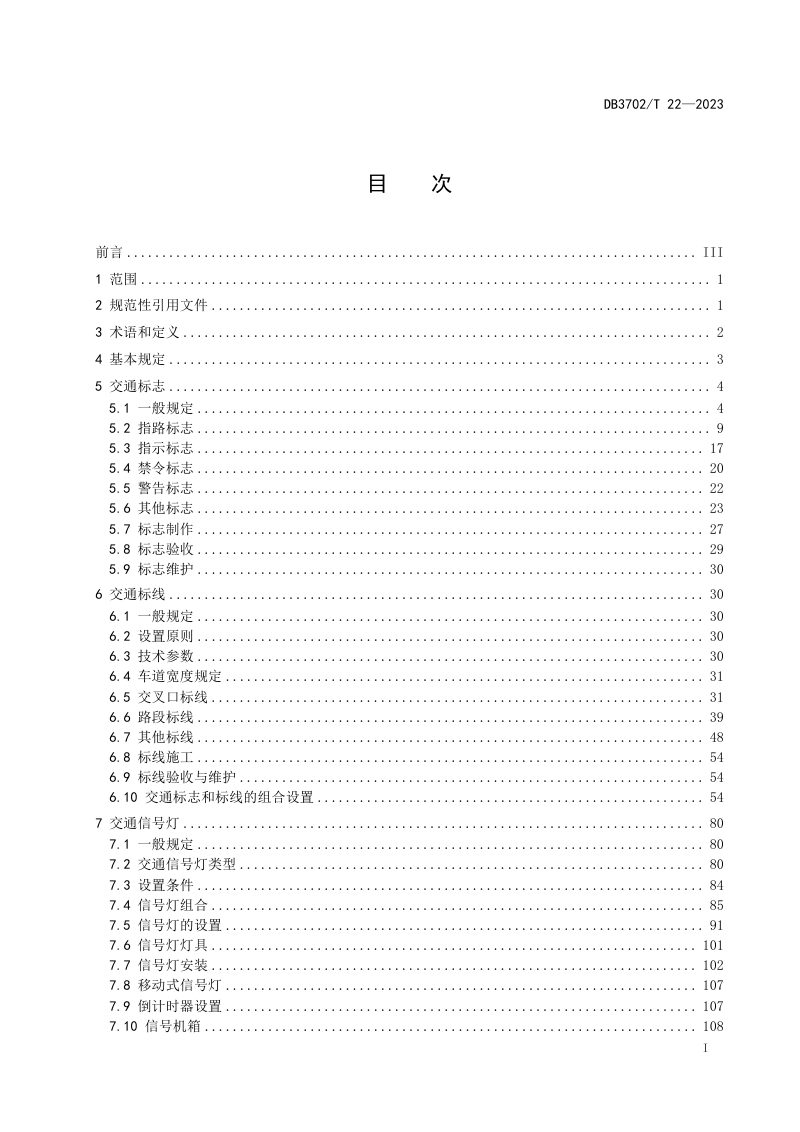 DB3702/T 22—2023

目 次

前言 III

1 范围 1

2 规范性引用文件 1

3 术语和定义 2

4 基本规定 3

5 交通标志 4
5.1 一般规定 4
5.2 指路标志 9
5.3 指示标志 17
5.4 禁令标志 20
5.5 警告标志 22
5.6 其他标志 23
5.7 标志制作 27
5.8 标志验收 29
5.9 标志维护 30

6 交通标线 30
6.1 一般规定 30
6.2 设置原则 30
6.3 技术参数 30
6.4 车道宽度规定 31
6.5 交叉口标线 31
6.6 路段标线 39
6.7 其他标线 48
6.8 标线施工 54
6.9 标线验收与维护 54
6.10 交通标志和标线的组合设置 54

7 交通信号灯 80
7.1 一般规定 80
7.2 交通信号灯类型 80
7.3 设置条件 84
7.4 信号灯组合 85
7.5 信号灯的设置 91
7.6 信号灯灯具 101
7.7 信号灯安装 102
7.8 移动式信号灯 107
7.9 倒计时器设置 107
7.10 信号机箱 108

I